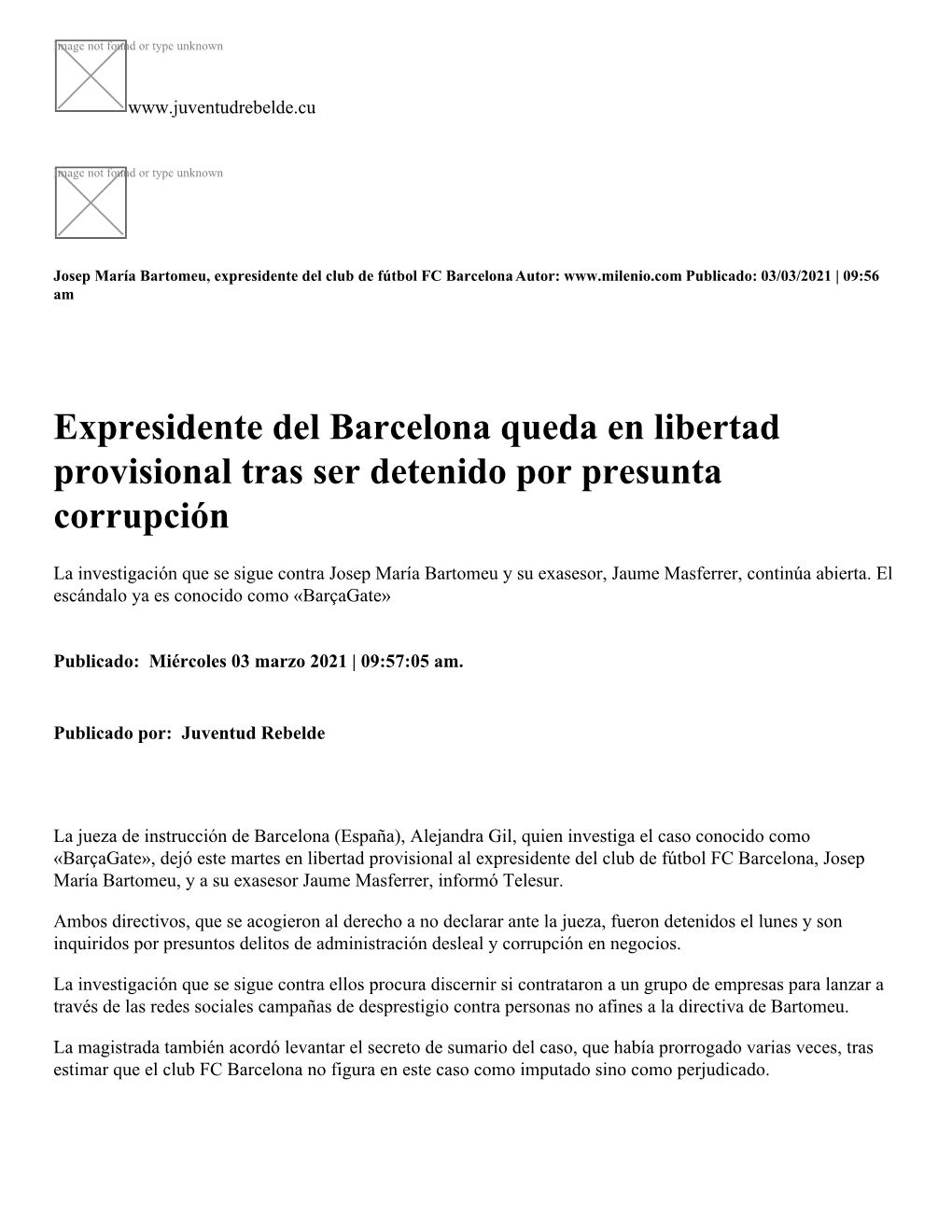 Image not found or type unknown

www.juventudrebelde.cu

Image not found or type unknown

Josep María Bartomeu, expresidente del club de fútbol FC Barcelona Autor: www.milenio.com Publicado: 03/03/2021 | 09:56 am

Expresidente del Barcelona queda en libertad provisional tras ser detenido por presunta corrupción

La investigación que se sigue contra Josep María Bartomeu y su exasesor, Jaume Masferrer, continúa abierta. El escándalo ya es conocido como «BarçaGate»

Publicado: Miércoles 03 marzo 2021 | 09:57:05 am.

Publicado por: Juventud Rebelde

La jueza de instrucción de Barcelona (España), Alejandra Gil, quien investiga el caso conocido como «BarçaGate», dejó este martes en libertad provisional al expresidente del club de fútbol FC Barcelona, Josep María Bartomeu, y a su exasesor Jaume Masferrer, informó Telesur.

Ambos directivos, que se acogieron al derecho a no declarar ante la jueza, fueron detenidos el lunes y son inquiridos por presuntos delitos de administración desleal y corrupción en negocios.

La investigación que se sigue contra ellos procura discernir si contrataron a un grupo de empresas para lanzar a través de las redes sociales campañas de desprestigio contra personas no afines a la directiva de Bartomeu.

La magistrada también acordó levantar el secreto de sumario del caso, que había prorrogado varias veces, tras estimar que el club FC Barcelona no figura en este caso como imputado sino como perjudicado.